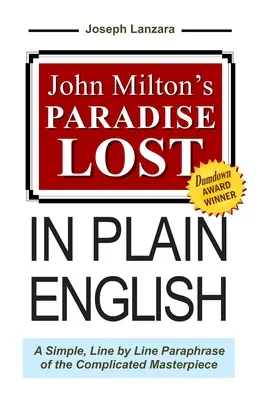 Joseph Lanzara

John Milton's
PARADISE
LOST

Dumdown
AWARD
WINNER

IN PLAIN
ENGLISH

A Simple, Line by Line Paraphrase of the Complicated Masterpiece